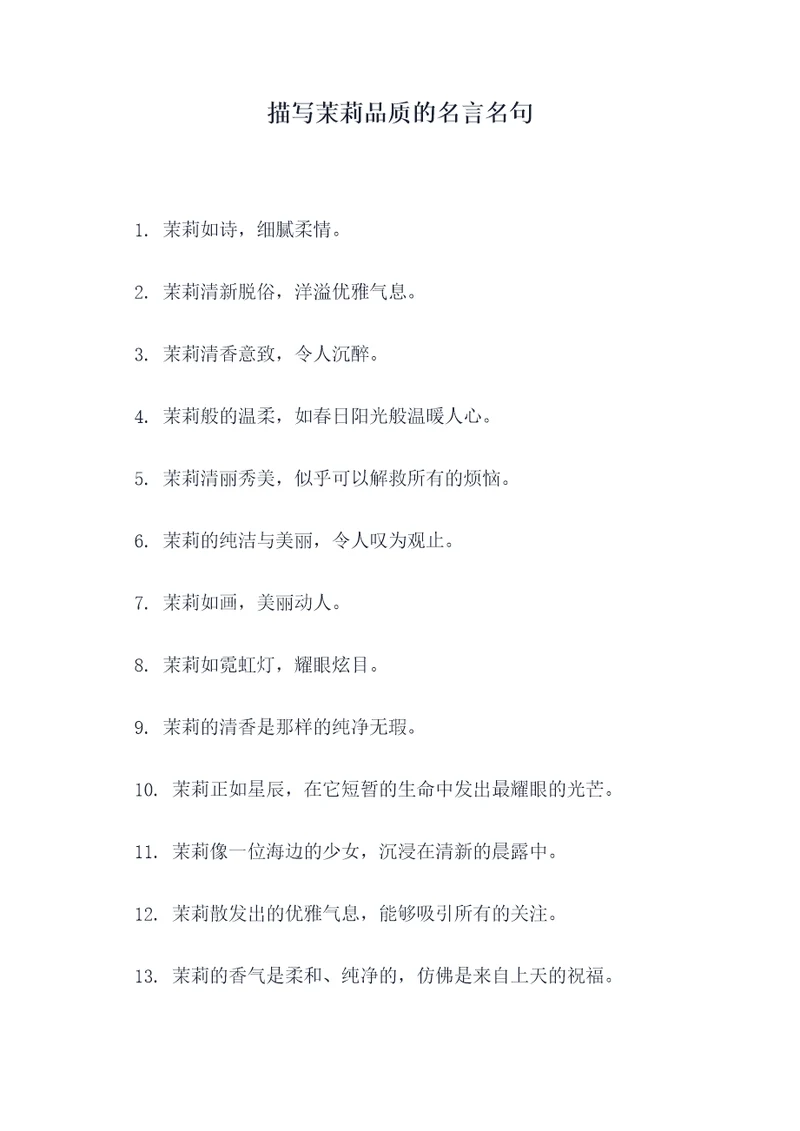 描写茉莉品质的名言名句

1. 茉莉如诗，细腻柔情。

2. 茉莉清新脱俗，洋溢优雅气息。

3. 茉莉清香意致，令人沉醉。

4. 茉莉般的温柔，如春日阳光般温暖人心。

5. 茉莉清丽秀美，似乎可以解救所有的烦恼。

6. 茉莉的纯洁与美丽，令人叹为观止。

7. 茉莉如画，美丽动人。

8. 茉莉如霓虹灯，耀眼炫目。

9. 茉莉的清香是那样的纯净无瑕。

10. 茉莉正如星辰，在它短暂的生命中发出最耀眼的光芒。

11. 茉莉像一位海边的少女，沉浸在清新的晨露中。

12. 茉莉散发出的优雅气息，能够吸引所有的关注。

13. 茉莉的香气是柔和、纯净的，仿佛是来自上天的祝福。